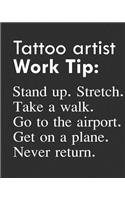 Tattoo artist
Work Tip:

Stand up. Stretch.
Take a walk.
Go to the airport.
Get on a plane.
Never return.